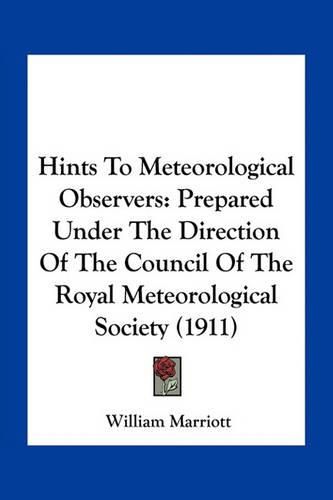 Hints To Meteorological Observers: Prepared Under The Direction Of The Council Of The Royal Meteorological Society (1911)

William Marriott